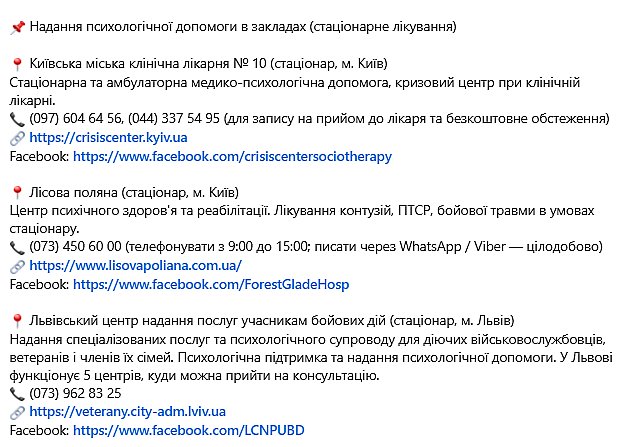 📌 Надання психологічної допомоги в закладах (стаціонарне лікування)

📍 Київська міська клінічна лікарня № 10 (стаціонар, м. Київ)
Стаціонарна та амбулаторна медико-психологічна допомога, кризовий центр при клінічній лікарні.
📞 (097) 604 64 56, (044) 337 54 95 (для запису на прийом до лікаря та безкоштовне обстеження)
🔗 https://crisiscenter.kyiv.ua
Facebook: https://www.facebook.com/crisiscentersociotherapy

📍 Лісова поляна (стаціонар, м. Київ)
Центр психічного здоров'я та реабілітації. Лікування контузій, ПТСР, бойової травми в умовах стаціонару.
📞 (073) 450 60 00 (телефонувати з 9:00 до 15:00; писати через WhatsApp / Viber — цілодобово)
🔗 https://www.lisovapoliana.com.ua/
Facebook: https://www.facebook.com/ForestGladeHosp

📍 Львівський центр надання послуг учасникам бойових дій (стаціонар, м. Львів)
Надання спеціалізованих послуг та психологічного супроводу для діючих військовослужбовців, ветеранів і членів їх сімей. Психологічна підтримка та надання психологічної допомоги. У Львові функціонує 5 центрів, куди можна прийти на консультацію.
📞 (073) 962 83 25
🔗 https://veterany.city-adm.lviv.ua
Facebook: https://www.facebook.com/LCNPUBD